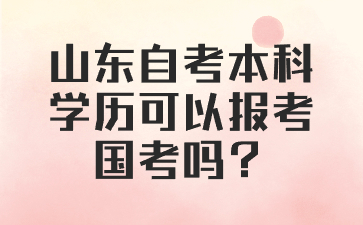 山东自考本科学历可以报考国考吗？